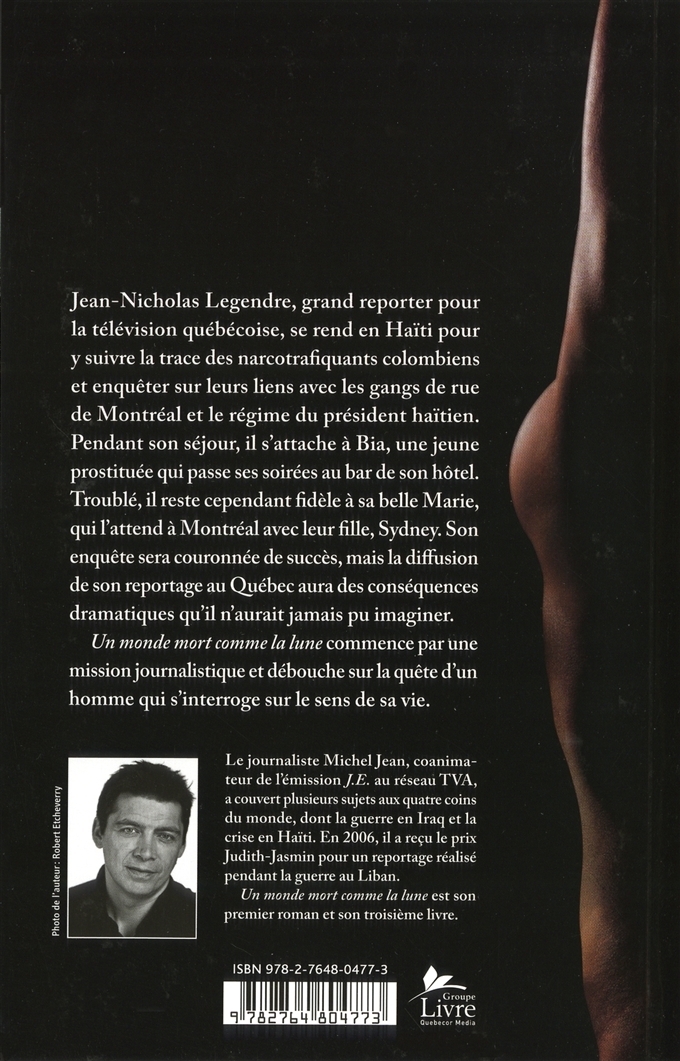 Jean-Nicholas Legendre, grand reporter pour la télévision québécoise, se rend en Haïti pour y suivre la trace des narcotrafiquants colombiens et enquêter sur leurs liens avec les gangs de rue de Montréal et le régime du président haïtien. Pendant son séjour, il s'attache à Bia, une jeune prostituée qui passe ses soirées au bar de son hôtel. Troublé, il reste cependant fidèle à sa belle Marie, qui l'attend à Montréal avec leur fille, Sydney. Son enquête sera couronnée de succès, mais la diffusion de son reportage au Québec aura des conséquences dramatiques qu'il n'aurait jamais pu imaginer.

Un monde mort comme la lune commence par une mission journalistique et débouche sur la quête d'un homme qui s'interroge sur le sens de sa vie.

Photo de l'auteur : Robert Etcheverry

Le journaliste Michel Jean, coanimateur de l'émission J.E. au réseau TVA, a couvert plusieurs sujets aux quatre coins du monde, dont la guerre en Iraq et la crise en Haïti. En 2006, il a reçu le prix Judith-Jasmin pour un reportage réalisé pendant la guerre au Liban.

Un monde mort comme la lune est son premier roman et son troisième livre.

ISBN 978-2-7648-0477-3

9 782764 804773

Groupe
Livre
Quebecor Media